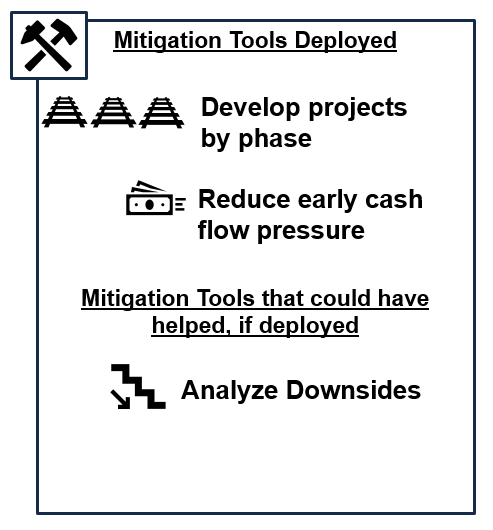 Mitigation Tools Deployed

Develop projects by phase

Reduce early cash flow pressure

Mitigation Tools that could have helped, if deployed

Analyze Downsides